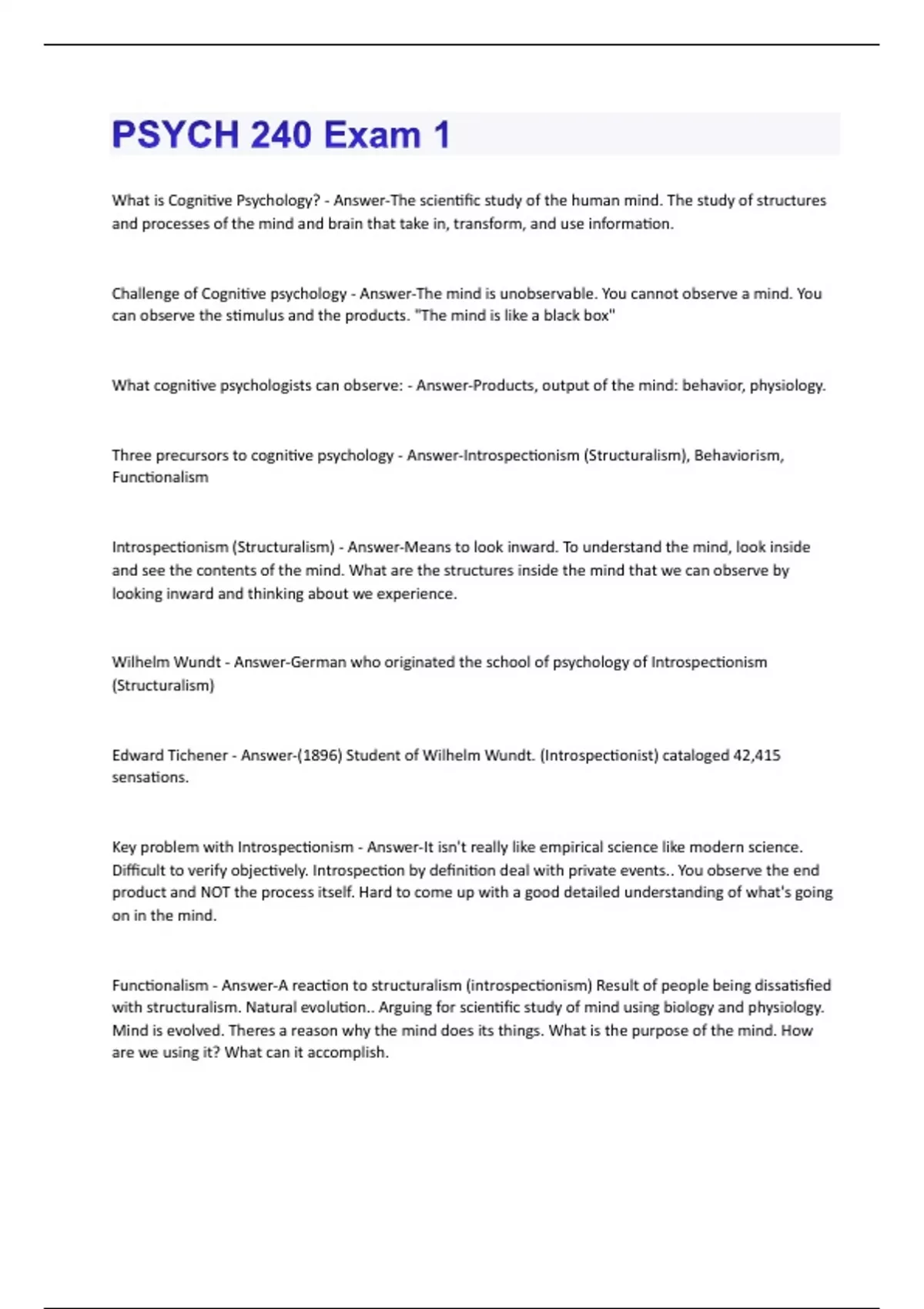 PSYCH 240 Exam 1

What is Cognitive Psychology? - Answer-The scientific study of the human mind. The study of structures and processes of the mind and brain that take in, transform, and use information.

Challenge of Cognitive psychology - Answer-The mind is unobservable. You cannot observe a mind. You can observe the stimulus and the products. "The mind is like a black box"

What cognitive psychologists can observe: - Answer-Products, output of the mind: behavior, physiology.

Three precursors to cognitive psychology - Answer-Introspectionism (Structuralism), Behaviorism, Functionalism

Introspectionism (Structuralism) - Answer-Means to look inward. To understand the mind, look inside and see the contents of the mind. What are the structures inside the mind that we can observe by looking inward and thinking about we experience.

Wilhelm Wundt - Answer-German who originated the school of psychology of Introspectionism (Structuralism)

Edward Tichener - Answer-(1896) Student of Wilhelm Wundt. (Introspectionist) cataloged 42,415 sensations.

Key problem with Introspectionism - Answer-It isn't really like empirical science like modern science. Difficult to verify objectively. Introspection by definition deal with private events.. You observe the end product and NOT the process itself. Hard to come up with a good detailed understanding of what's going on in the mind.

Functionalism - Answer-A reaction to structuralism (introspectionism) Result of people being dissatisfied with structuralism. Natural evolution.. Arguing for scientific study of mind using biology and physiology. Mind is evolved. Theres a reason why the mind does its things. What is the purpose of the mind. How are we using it? What can it accomplish.